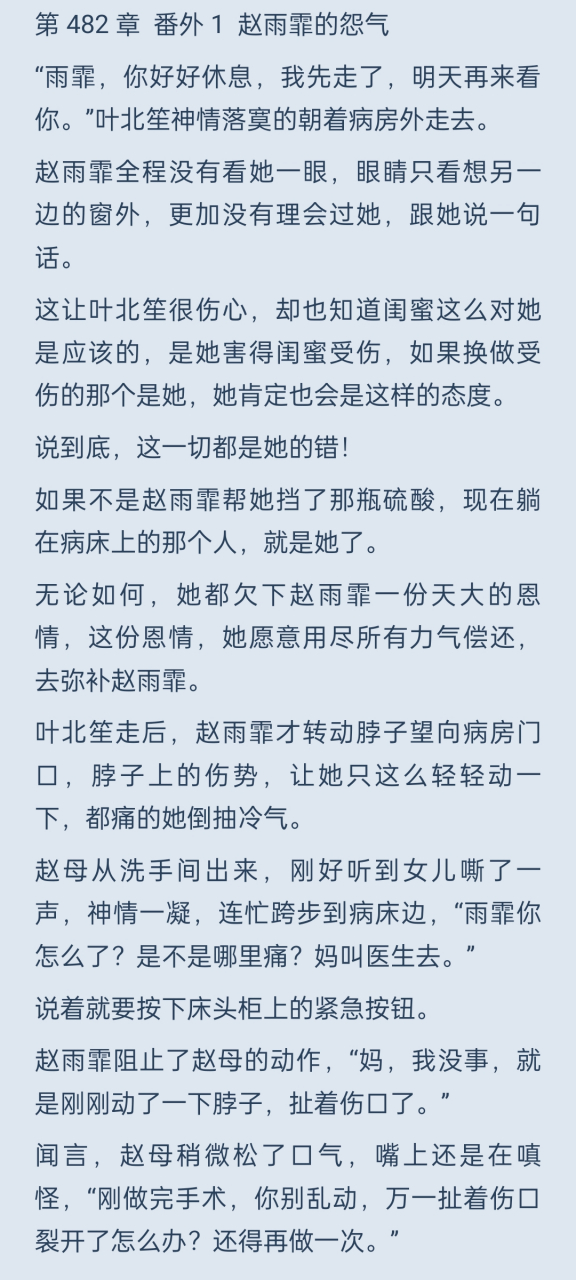 第 482 章 番外 1 赵雨霏的怨气

“雨霏，你好好休息，我先走了，明天再来看你。”叶北笙神情落寞的朝着病房外走去。

赵雨霏全程没有看她一眼，眼睛只看想另一边的窗外，更加没有理会过她，跟她说一句话。

这让叶北笙很伤心，却也知道闺蜜这么对她是应该的，是她害得闺蜜受伤，如果换做受伤的那个是她，她肯定也会是这样的态度。

说到底，这一切都是她的错！

如果不是赵雨霏帮她挡了那瓶硫酸，现在躺在病床上的那个人，就是她了。

无论如何，她都欠下赵雨霏一份天大的恩情，这份恩情，她愿意用尽所有力气偿还，去弥补赵雨霏。

叶北笙走后，赵雨霏才转动脖子望向病房门口，脖子上的伤势，让她只这么轻轻动一下，都痛的她倒抽冷气。

赵母从洗手间出来，刚好听到女儿嘶了一声，神情一凝，连忙跨步到病床边，“雨霏你怎么了？是不是哪里痛？妈叫医生去。”

说着就要按下床头柜上的紧急按钮。

赵雨霏阻止了赵母的动作，“妈，我没事，就是刚刚动了一下脖子，扯着伤口了。”

闻言，赵母稍微松了口气，嘴上还是在嗔怪，“刚做完手术，你别乱动，万一扯着伤口裂开了怎么办？还得再做一次。”